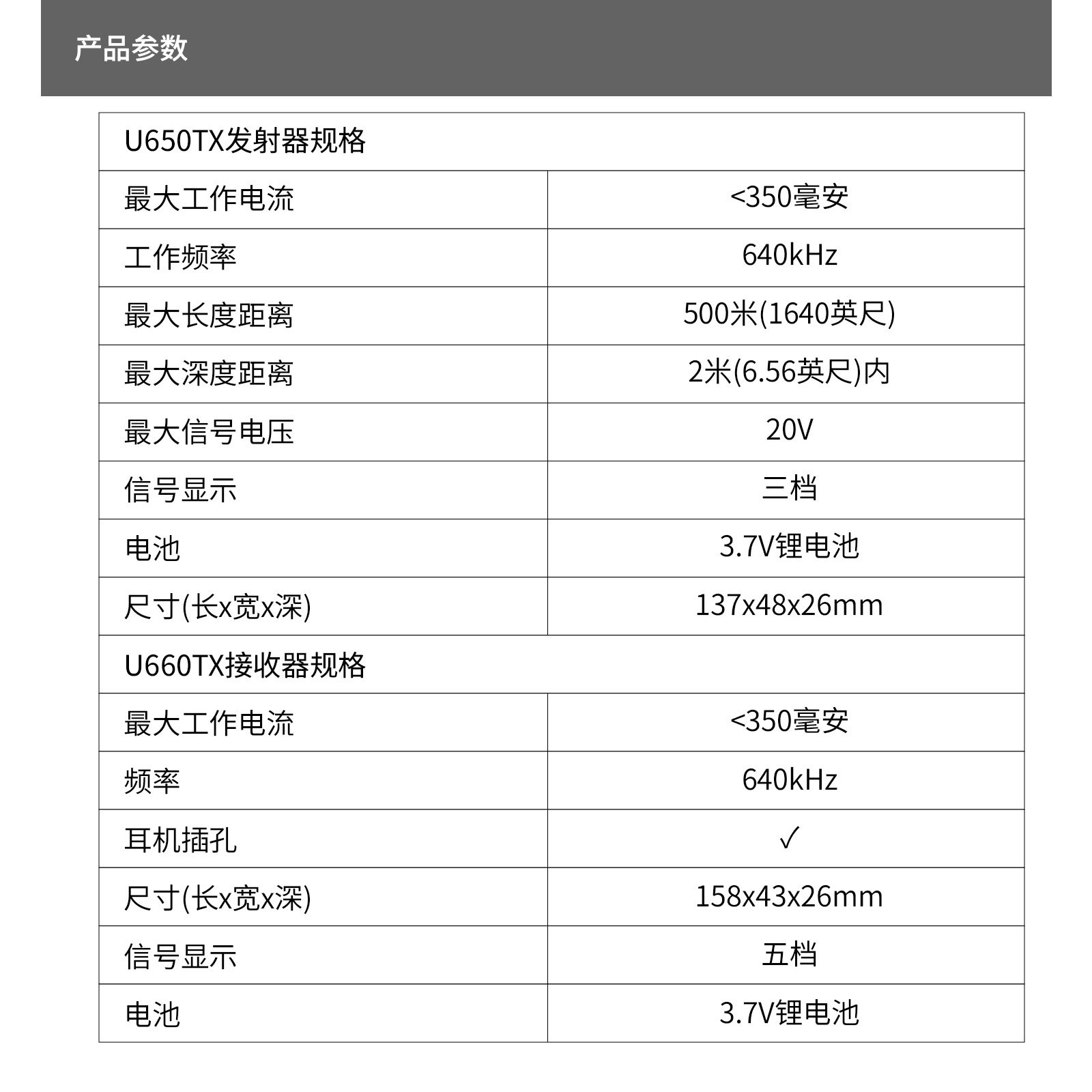 产品参数

| U650TX发射器规格 | |
|---|---|
| 最大工作电流 | <350毫安 |
| 工作频率 | 640kHz |
| 最大长度距离 | 500米(1640英尺) |
| 最大深度距离 | 2米(6.56英尺)内 |
| 最大信号电压 | 20V |
| 信号显示 | 三档 |
| 电池 | 3.7V锂电池 |
| 尺寸(长x宽x深) | 137x48x26mm |
| U660TX接收器规格 | |
| 最大工作电流 | <350毫安 |
| 频率 | 640kHz |
| 耳机插孔 | ✓ |
| 尺寸(长x宽x深) | 158x43x26mm |
| 信号显示 | 五档 |
| 电池 | 3.7V锂电池 |